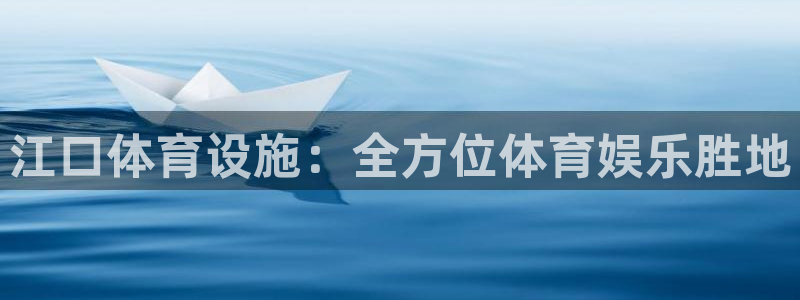 江口体育设施：全方位体育娱乐胜地